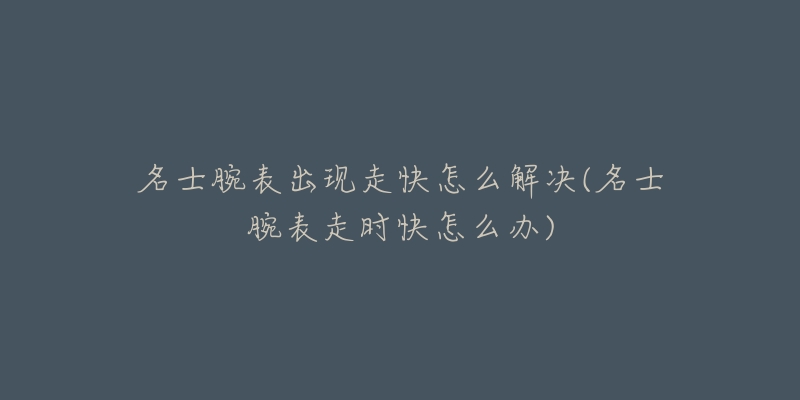 名士腕表出现走快怎么解决(名士腕表走时快怎么办)